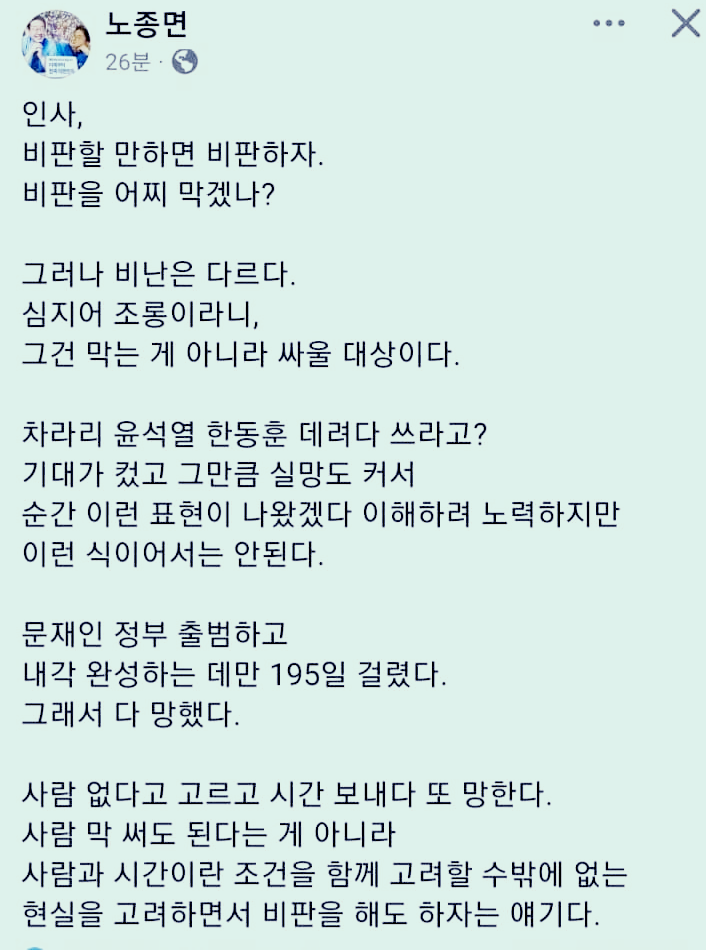 노종면
26분 ·

인사,
비판할 만하면 비판하자.
비판을 어찌 막겠나?

그러나 비난은 다르다.
심지어 조롱이라니,
그건 막는 게 아니라 싸울 대상이다.

차라리 윤석열 한동훈 데려다 쓰라고?
기대가 컸고 그만큼 실망도 커서
순간 이런 표현이 나왔겠다 이해하려 노력하지만
이런 식이어서는 안된다.

문재인 정부 출범하고
내각 완성하는 데만 195일 걸렸다.
그래서 다 망했다.

사람 없다고 고르고 시간 보내다 또 망한다.
사람 막 써도 된다는 게 아니라
사람과 시간이란 조건을 함께 고려할 수밖에 없는
현실을 고려하면서 비판을 해도 하자는 얘기다.